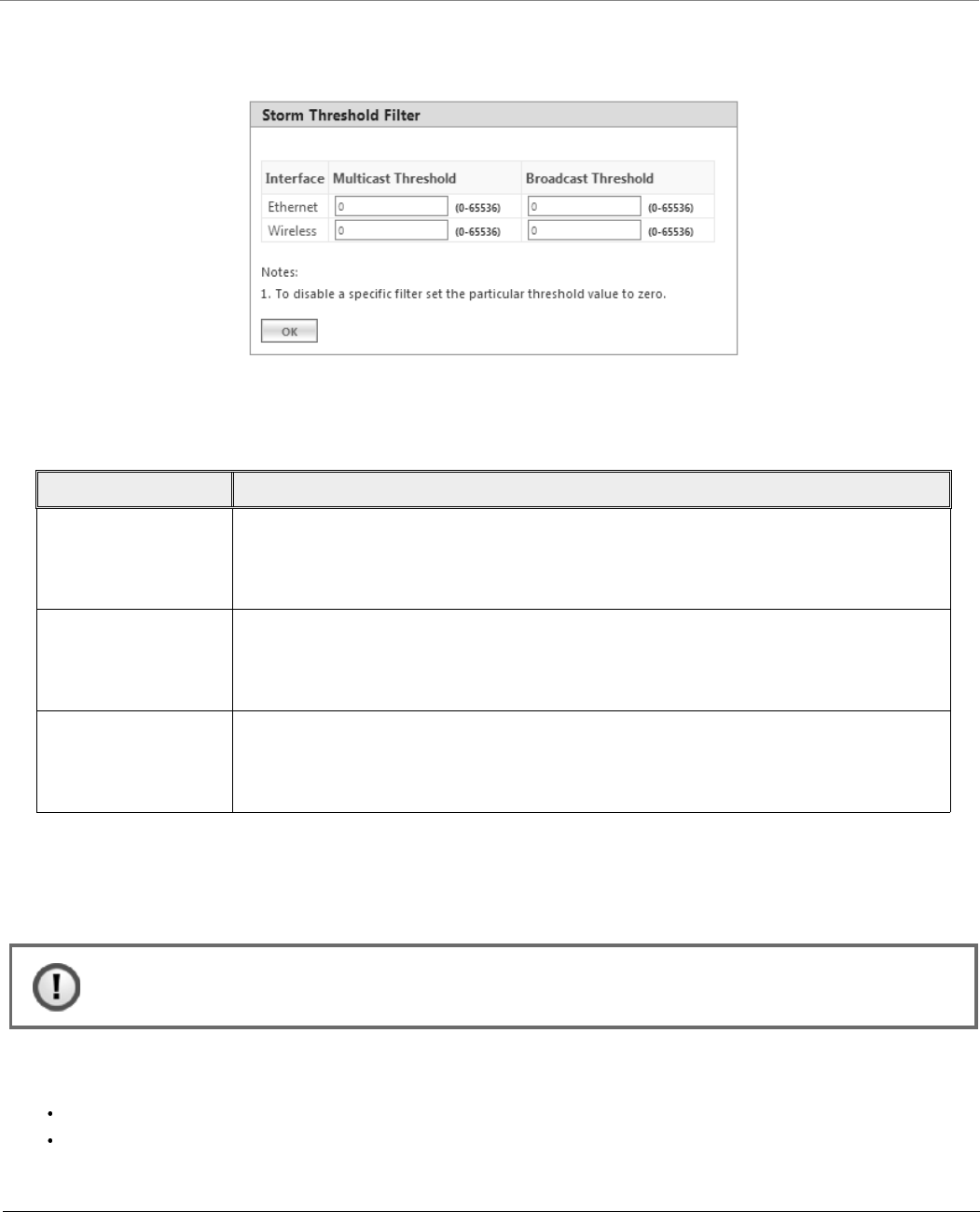 Storm Threshold Filter

| Interface | Multicast Threshold | Broadcast Threshold |
|---|---|---|
| Ethernet | 0 (0-65536) | 0 (0-65536) |
| Wireless | 0 (0-65536) | 0 (0-65536) |

Notes:
1. To disable a specific filter set the particular threshold value to zero.

OK